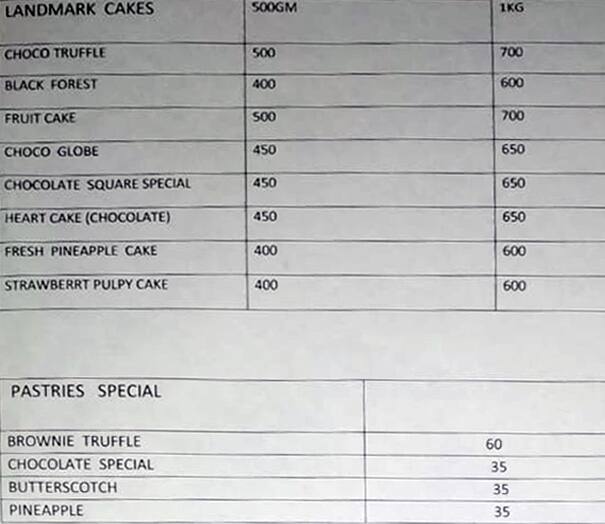 | LANDMARK CAKES | 500GM | 1KG |
|---|---|---|
| CHOCO TRUFFLE | 500 | 700 |
| BLACK FOREST | 400 | 600 |
| FRUIT CAKE | 500 | 700 |
| CHOCO GLOBE | 450 | 650 |
| CHOCOLATE SQUARE SPECIAL | 450 | 650 |
| HEART CAKE (CHOCOLATE) | 450 | 650 |
| FRESH PINEAPPLE CAKE | 400 | 600 |
| STRAWBERRT PULPY CAKE | 400 | 600 |

| PASTRIES SPECIAL | |
|---|---|
| BROWNIE TRUFFLE | 60 |
| CHOCOLATE SPECIAL | 35 |
| BUTTERSCOTCH | 35 |
| PINEAPPLE | 35 |